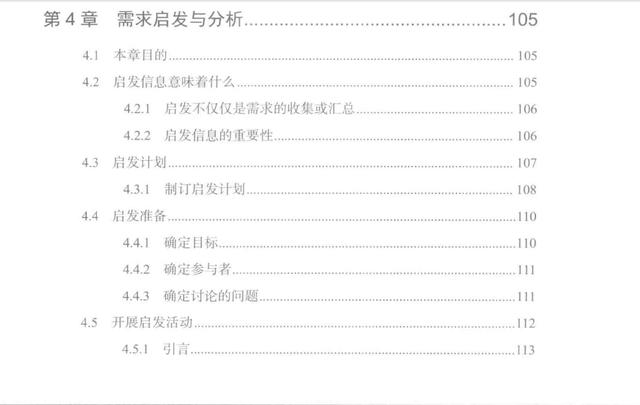 第4章 需求启发与分析 105

4.1 本章目的 105

4.2 启发信息意味着什么 105

4.2.1 启发不仅仅是需求的收集或汇总 106

4.2.2 启发信息的重要性 106

4.3 启发计划 107

4.3.1 制订启发计划 108

4.4 启发准备 110

4.4.1 确定目标 110

4.4.2 确定参与者 111

4.4.3 确定讨论的问题 111

4.5 开展启发活动 112

4.5.1 引言 113